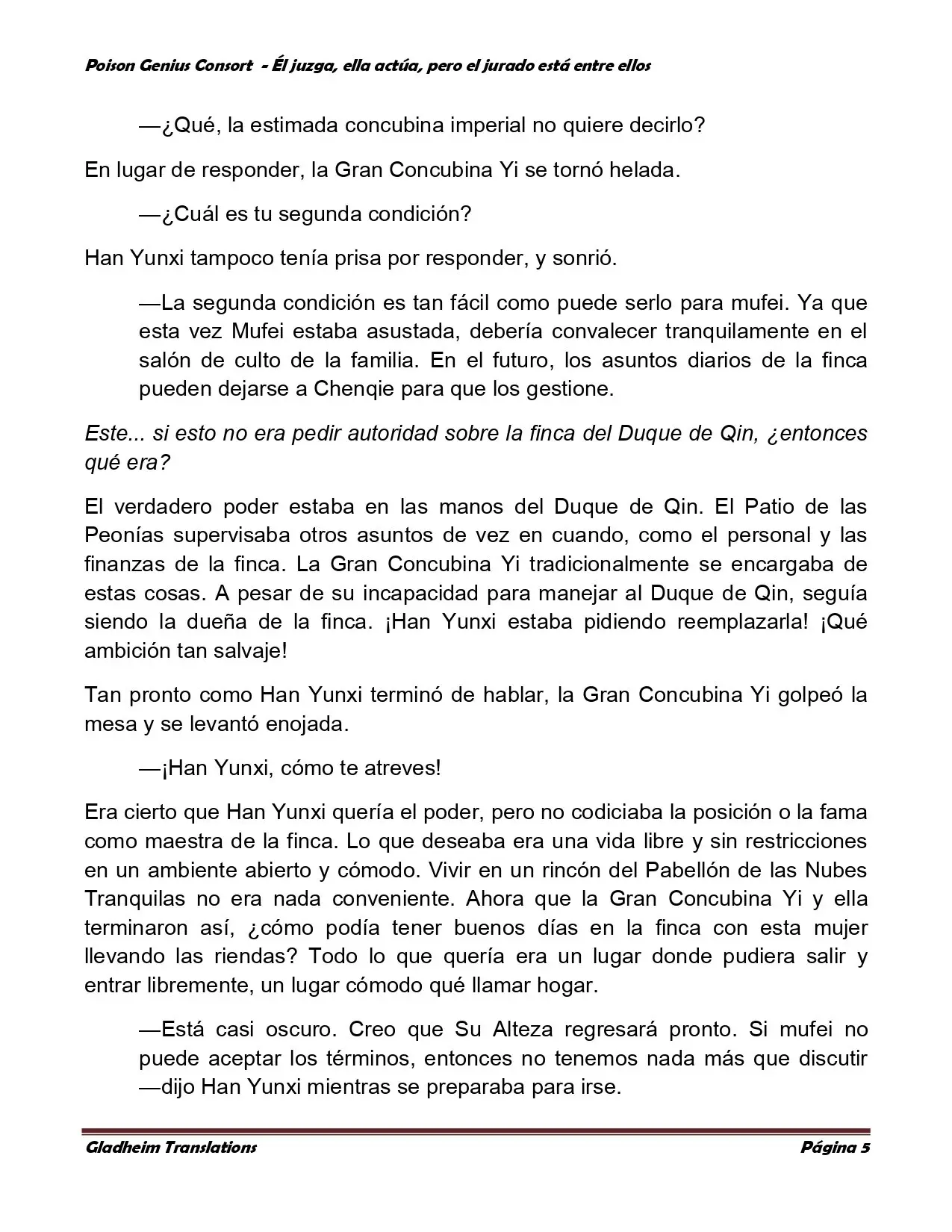 Poison Genius Consort - Él juzga, ella actúa, pero el jurado está entre ellos

—¿Qué, la estimada concubina imperial no quiere decirlo?

En lugar de responder, la Gran Concubina Yi se tornó helada.

—¿Cuál es tu segunda condición?

Han Yunxi tampoco tenía prisa por responder, y sonrió.

—La segunda condición es tan fácil como puede serlo para mufei. Ya que esta vez Mufei estaba asustada, debería convalecer tranquilamente en el salón de culto de la familia. En el futuro, los asuntos diarios de la finca pueden dejarse a Chenqie para que los gestione.

Este... si esto no era pedir autoridad sobre la finca del Duque de Qin, ¿entonces qué era?

El verdadero poder estaba en las manos del Duque de Qin. El Patio de las Peonías supervisaba otros asuntos de vez en cuando, como el personal y las finanzas de la finca. La Gran Concubina Yi tradicionalmente se encargaba de estas cosas. A pesar de su incapacidad para manejar al Duque de Qin, seguía siendo la dueña de la finca. ¡Han Yunxi estaba pidiendo reemplazarla! ¡Qué ambición tan salvaje!

Tan pronto como Han Yunxi terminó de hablar, la Gran Concubina Yi golpeó la mesa y se levantó enojada.

—¡Han Yunxi, cómo te atreves!

Era cierto que Han Yunxi quería el poder, pero no codiciaba la posición o la fama como maestra de la finca. Lo que deseaba era una vida libre y sin restricciones en un ambiente abierto y cómodo. Vivir en un rincón del Pabellón de las Nubes Tranquilas no era nada conveniente. Ahora que la Gran Concubina Yi y ella terminaron así, ¿cómo podía tener buenos días en la finca con esta mujer llevando las riendas? Todo lo que quería era un lugar donde pudiera salir y entrar libremente, un lugar cómodo qué llamar hogar.

—Está casi oscuro. Creo que Su Alteza regresará pronto. Si mufei no puede aceptar los términos, entonces no tenemos nada más que discutir —dijo Han Yunxi mientras se preparaba para irse.

Gladheim Translations

Página 5